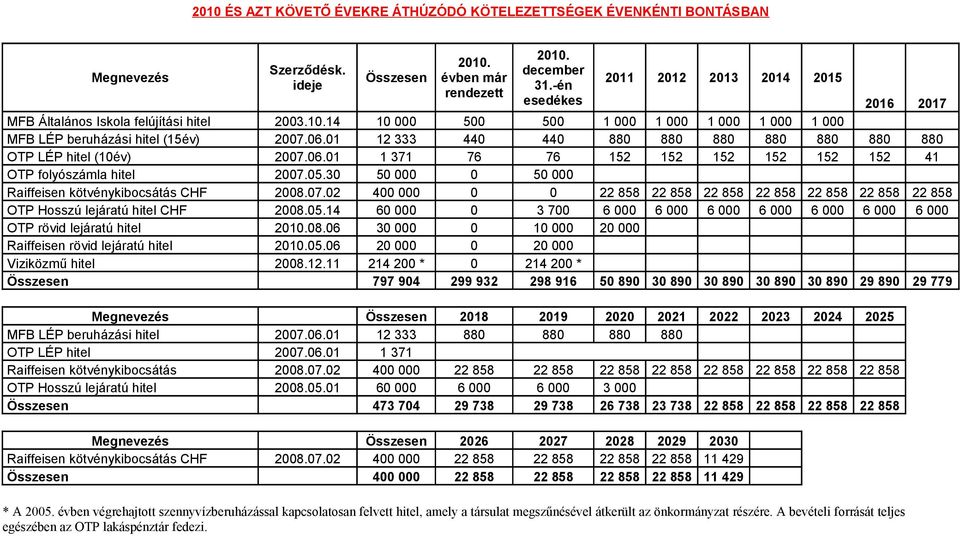 2010 ÉS AZT KÖVETŐ ÉVEKRE ÁTHÚZÓDÓ KÖTELEZETTSÉGEK ÉVENKÉNTI BONTÁSBAN

| Megnevezés | Szerződésk. ideje | Összesen | 2010. évben már rendezett | 2010. december 31.-én esedékes | 2011 | 2012 | 2013 | 2014 | 2015 | 2016 | 2017 |
|---|---|---|---|---|---|---|---|---|---|---|---|
| MFB Általános Iskola felújítási hitel | 2003.10.14 | 10 000 | 500 | 500 | 1 000 | 1 000 | 1 000 | 1 000 | 1 000 | | |
| MFB LÉP beruházási hitel (15év) | 2007.06.01 | 12 333 | 440 | 440 | 880 | 880 | 880 | 880 | 880 | 880 | 880 |
| OTP LÉP hitel (10év) | 2007.06.01 | 1 371 | 76 | 76 | 152 | 152 | 152 | 152 | 152 | 152 | 41 |
| OTP folyószámla hitel | 2007.05.30 | 50 000 | 0 | 50 000 | | | | | | | |
| Raiffeisen kötvénykibocsátás CHF | 2008.07.02 | 400 000 | 0 | 0 | 22 858 | 22 858 | 22 858 | 22 858 | 22 858 | 22 858 | 22 858 |
| OTP Hosszú lejáratú hitel CHF | 2008.05.14 | 60 000 | 0 | 3 700 | 6 000 | 6 000 | 6 000 | 6 000 | 6 000 | 6 000 | 6 000 |
| OTP rövid lejáratú hitel | 2010.08.06 | 30 000 | 0 | 10 000 | 20 000 | | | | | | |
| Raiffeisen rövid lejáratú hitel | 2010.05.06 | 20 000 | 0 | 20 000 | | | | | | | |
| Viziközmű hitel | 2008.12.11 | 214 200 * | 0 | 214 200 * | | | | | | | |
| Összesen | | 797 904 | 299 932 | 298 916 | 50 890 | 30 890 | 30 890 | 30 890 | 30 890 | 29 890 | 29 779 |

| Megnevezés | | Összesen | 2018 | 2019 | 2020 | 2021 | 2022 | 2023 | 2024 | 2025 |
|---|---|---|---|---|---|---|---|---|---|---|
| MFB LÉP beruházási hitel | 2007.06.01 | 12 333 | 880 | 880 | 880 | 880 | | | | |
| OTP LÉP hitel | 2007.06.01 | 1 371 | | | | | | | | |
| Raiffeisen kötvénykibocsátás | 2008.07.02 | 400 000 | 22 858 | 22 858 | 22 858 | 22 858 | 22 858 | 22 858 | 22 858 | 22 858 |
| OTP Hosszú lejáratú hitel | 2008.05.01 | 60 000 | 6 000 | 6 000 | 3 000 | | | | | |
| Összesen | | 473 704 | 29 738 | 29 738 | 26 738 | 23 738 | 22 858 | 22 858 | 22 858 | 22 858 |

| Megnevezés | | Összesen | 2026 | 2027 | 2028 | 2029 | 2030 |
|---|---|---|---|---|---|---|---|
| Raiffeisen kötvénykibocsátás CHF | 2008.07.02 | 400 000 | 22 858 | 22 858 | 22 858 | 22 858 | 11 429 |
| Összesen | | 400 000 | 22 858 | 22 858 | 22 858 | 22 858 | 11 429 |

* A 2005. évben végrehajtott szennyvízberuházással kapcsolatosan felvett hitel, amely a társulat megszűnésével átkerült az önkormányzat részére. A bevételi forrását teljes egészében az OTP lakáspénztár fedezi.